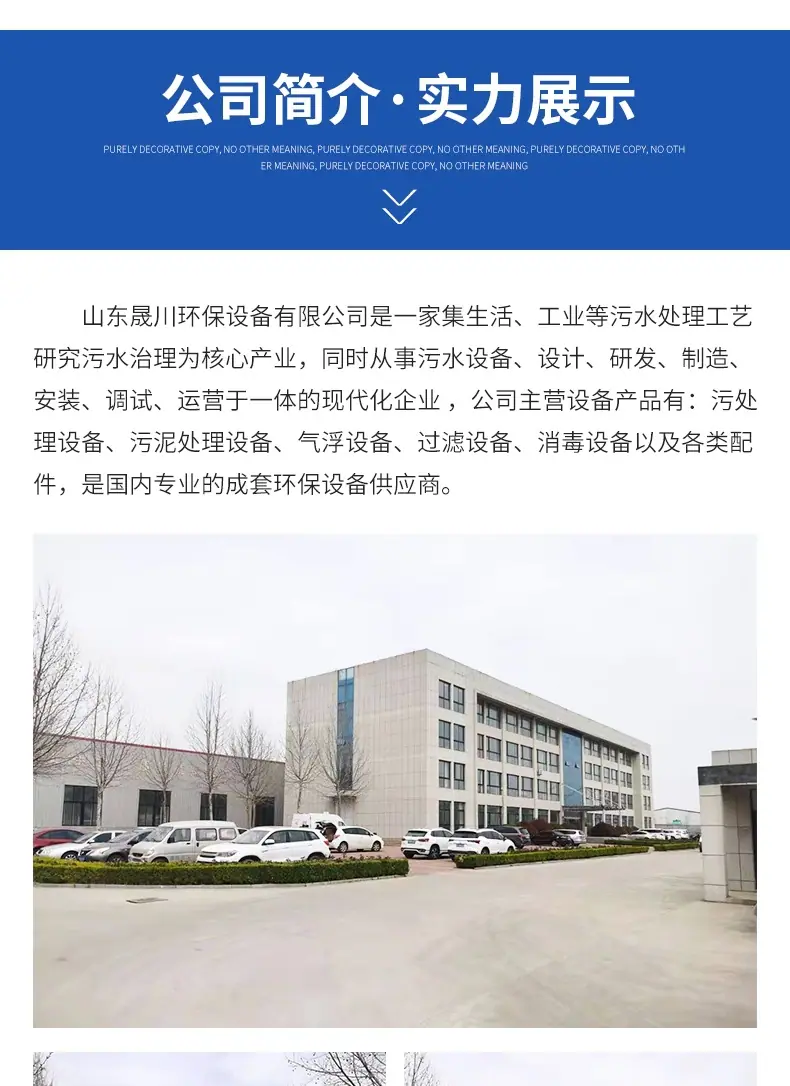 公司简介·实力展示

PURELY DECORATIVE COPY, NO OTHER MEANING, PURELY DECORATIVE COPY, NO OTHER MEANING, PURELY DECORATIVE COPY, NO OTHER MEANING, PURELY DECORATIVE COPY, NO OTHER MEANING

山东晟川环保设备有限公司是一家集生活、工业等污水处理工艺研究污水治理为核心产业，同时从事污水设备、设计、研发、制造、安装、调试、运营于一体的现代化企业，公司主营设备产品有：污处理设备、污泥处理设备、气浮设备、过滤设备、消毒设备以及各类配件，是国内专业的成套环保设备供应商。